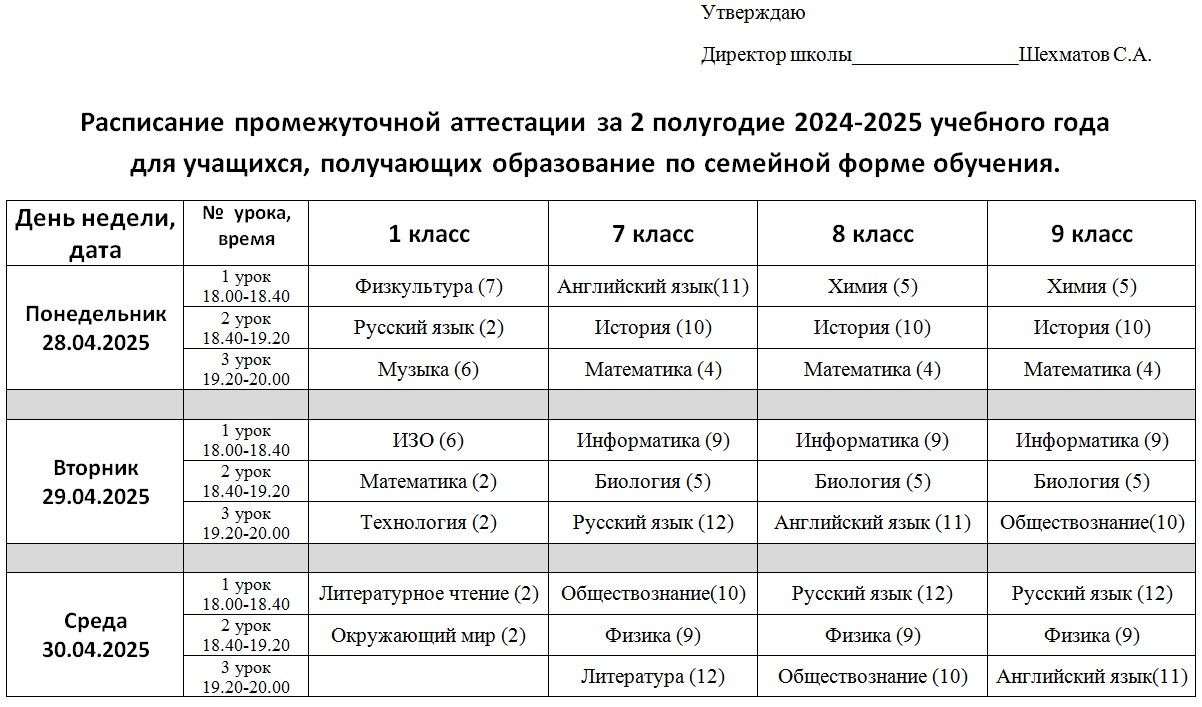 Утверждаю

Директор школы________________Шехматов С.А.

Расписание промежуточной аттестации за 2 полугодие 2024-2025 учебного года для учащихся, получающих образование по семейной форме обучения.

| День недели, дата | № урока, время | 1 класс | 7 класс | 8 класс | 9 класс |
|---|---|---|---|---|---|
| Понедельник 28.04.2025 | 1 урок 18.00-18.40 | Физкультура (7) | Английский язык(11) | Химия (5) | Химия (5) |
| | 2 урок 18.40-19.20 | Русский язык (2) | История (10) | История (10) | История (10) |
| | 3 урок 19.20-20.00 | Музыка (6) | Математика (4) | Математика (4) | Математика (4) |
| | | | | | |
| Вторник 29.04.2025 | 1 урок 18.00-18.40 | ИЗО (6) | Информатика (9) | Информатика (9) | Информатика (9) |
| | 2 урок 18.40-19.20 | Математика (2) | Биология (5) | Биология (5) | Биология (5) |
| | 3 урок 19.20-20.00 | Технология (2) | Русский язык (12) | Английский язык (11) | Обществознание(10) |
| | | | | | |
| Среда 30.04.2025 | 1 урок 18.00-18.40 | Литературное чтение (2) | Обществознание(10) | Русский язык (12) | Русский язык (12) |
| | 2 урок 18.40-19.20 | Окружающий мир (2) | Физика (9) | Физика (9) | Физика (9) |
| | 3 урок 19.20-20.00 | | Литература (12) | Обществознание (10) | Английский язык(11) |